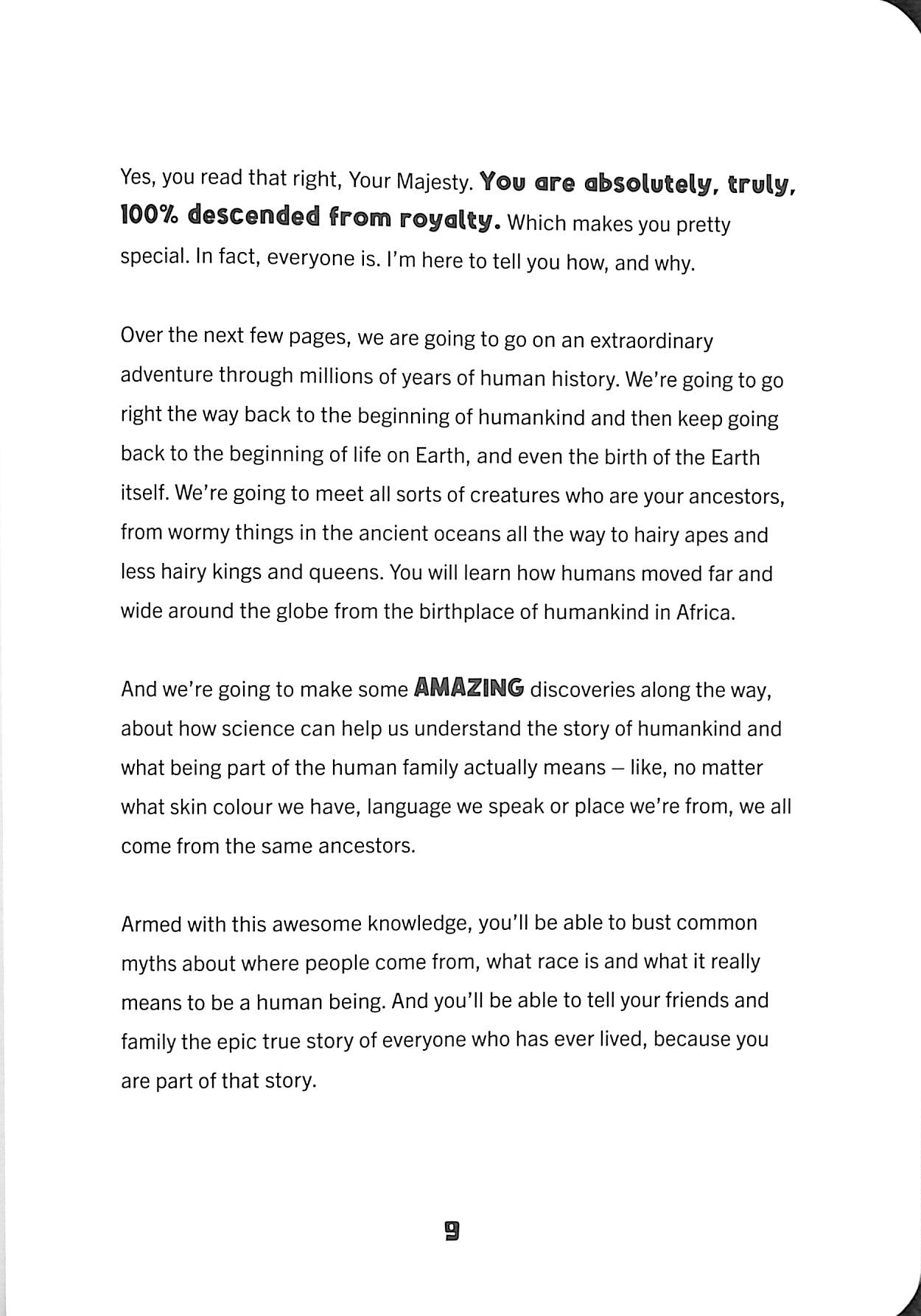 Yes, you read that right, Your Majesty. You are absolutely, truly, 100% descended from royalty. Which makes you pretty special. In fact, everyone is. I'm here to tell you how, and why.

Over the next few pages, we are going to go on an extraordinary adventure through millions of years of human history. We're going to go right the way back to the beginning of humankind and then keep going back to the beginning of life on Earth, and even the birth of the Earth itself. We're going to meet all sorts of creatures who are your ancestors, from wormy things in the ancient oceans all the way to hairy apes and less hairy kings and queens. You will learn how humans moved far and wide around the globe from the birthplace of humankind in Africa.

And we're going to make some AMAZING discoveries along the way, about how science can help us understand the story of humankind and what being part of the human family actually means – like, no matter what skin colour we have, language we speak or place we're from, we all come from the same ancestors.

Armed with this awesome knowledge, you'll be able to bust common myths about where people come from, what race is and what it really means to be a human being. And you'll be able to tell your friends and family the epic true story of everyone who has ever lived, because you are part of that story.

9